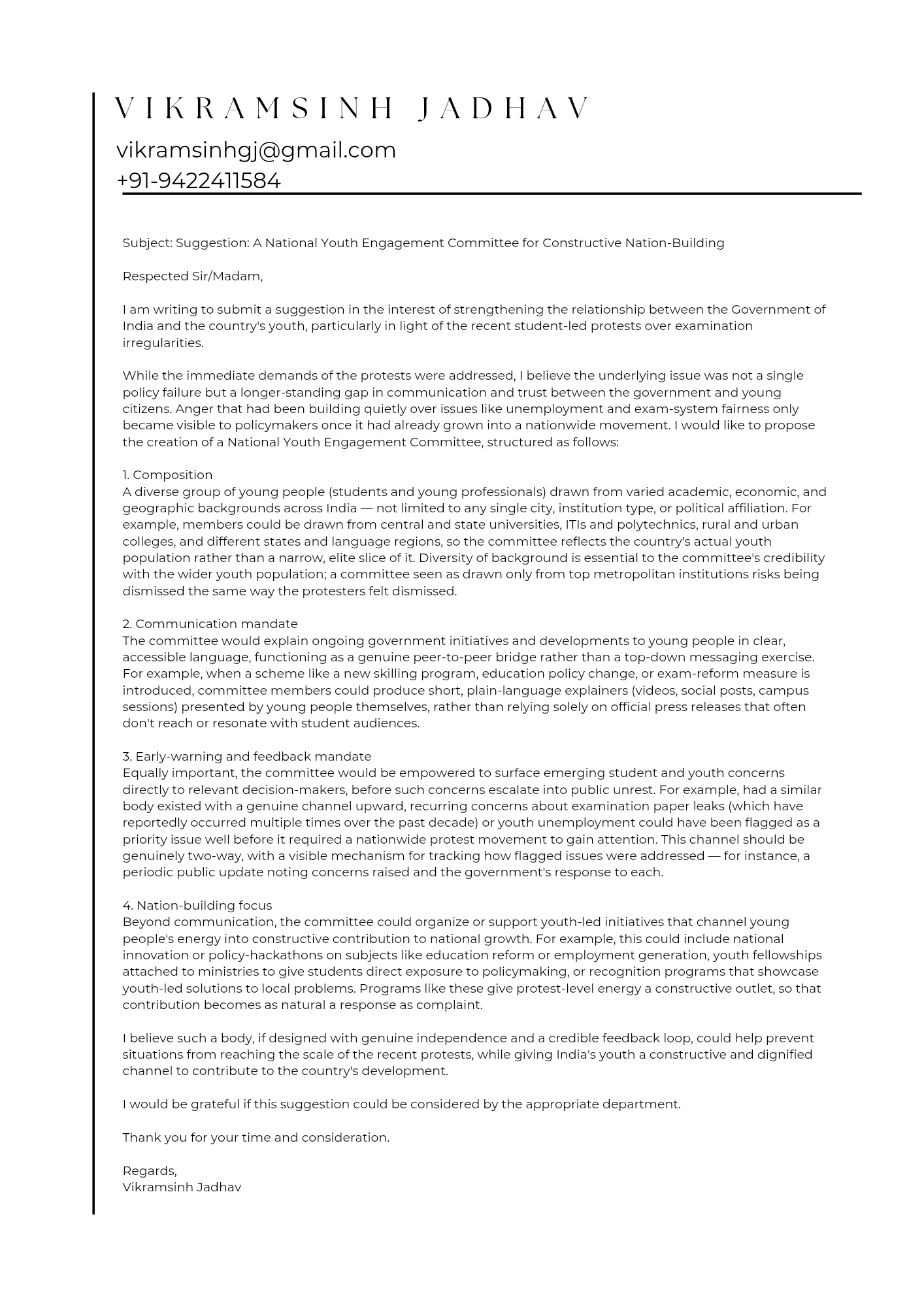 VIKRAMSINH JADHAV

vikramsinhgj@gmail.com
+91-9422411584

Subject: Suggestion: A National Youth Engagement Committee for Constructive Nation-Building

Respected Sir/Madam,

I am writing to submit a suggestion in the interest of strengthening the relationship between the Government of India and the country's youth, particularly in light of the recent student-led protests over examination irregularities.

While the immediate demands of the protests were addressed, I believe the underlying issue was not a single policy failure but a longer-standing gap in communication and trust between the government and young citizens. Anger that had been building quietly over issues like unemployment and exam-system fairness only became visible to policymakers once it had already grown into a nationwide movement. I would like to propose the creation of a National Youth Engagement Committee, structured as follows:

1. Composition
A diverse group of young people (students and young professionals) drawn from varied academic, economic, and geographic backgrounds across India — not limited to any single city, institution type, or political affiliation. For example, members could be drawn from central and state universities, ITIs and polytechnics, rural and urban colleges, and different states and language regions, so the committee reflects the country's actual youth population rather than a narrow, elite slice of it. Diversity of background is essential to the committee's credibility with the wider youth population; a committee seen as drawn only from top metropolitan institutions risks being dismissed the same way the protesters felt dismissed.

2. Communication mandate
The committee would explain ongoing government initiatives and developments to young people in clear, accessible language, functioning as a genuine peer-to-peer bridge rather than a top-down messaging exercise. For example, when a scheme like a new skilling program, education policy change, or exam-reform measure is introduced, committee members could produce short, plain-language explainers (videos, social posts, campus sessions) presented by young people themselves, rather than relying solely on official press releases that often don't reach or resonate with student audiences.

3. Early-warning and feedback mandate
Equally important, the committee would be empowered to surface emerging student and youth concerns directly to relevant decision-makers, before such concerns escalate into public unrest. For example, had a similar body existed with a genuine channel upward, recurring concerns about examination paper leaks (which have reportedly occurred multiple times over the past decade) or youth unemployment could have been flagged as a priority issue well before it required a nationwide protest movement to gain attention. This channel should be genuinely two-way, with a visible mechanism for tracking how flagged issues were addressed — for instance, a periodic public update noting concerns raised and the government's response to each.

4. Nation-building focus
Beyond communication, the committee could organize or support youth-led initiatives that channel young people's energy into constructive contribution to national growth. For example, this could include national innovation or policy-hackathons on subjects like education reform or employment generation, youth fellowships attached to ministries to give students direct exposure to policymaking, or recognition programs that showcase youth-led solutions to local problems. Programs like these give protest-level energy a constructive outlet, so that contribution becomes as natural a response as complaint.

I believe such a body, if designed with genuine independence and a credible feedback loop, could help prevent situations from reaching the scale of the recent protests, while giving India's youth a constructive and dignified channel to contribute to the country's development.

I would be grateful if this suggestion could be considered by the appropriate department.

Thank you for your time and consideration.

Regards,
Vikramsinh Jadhav